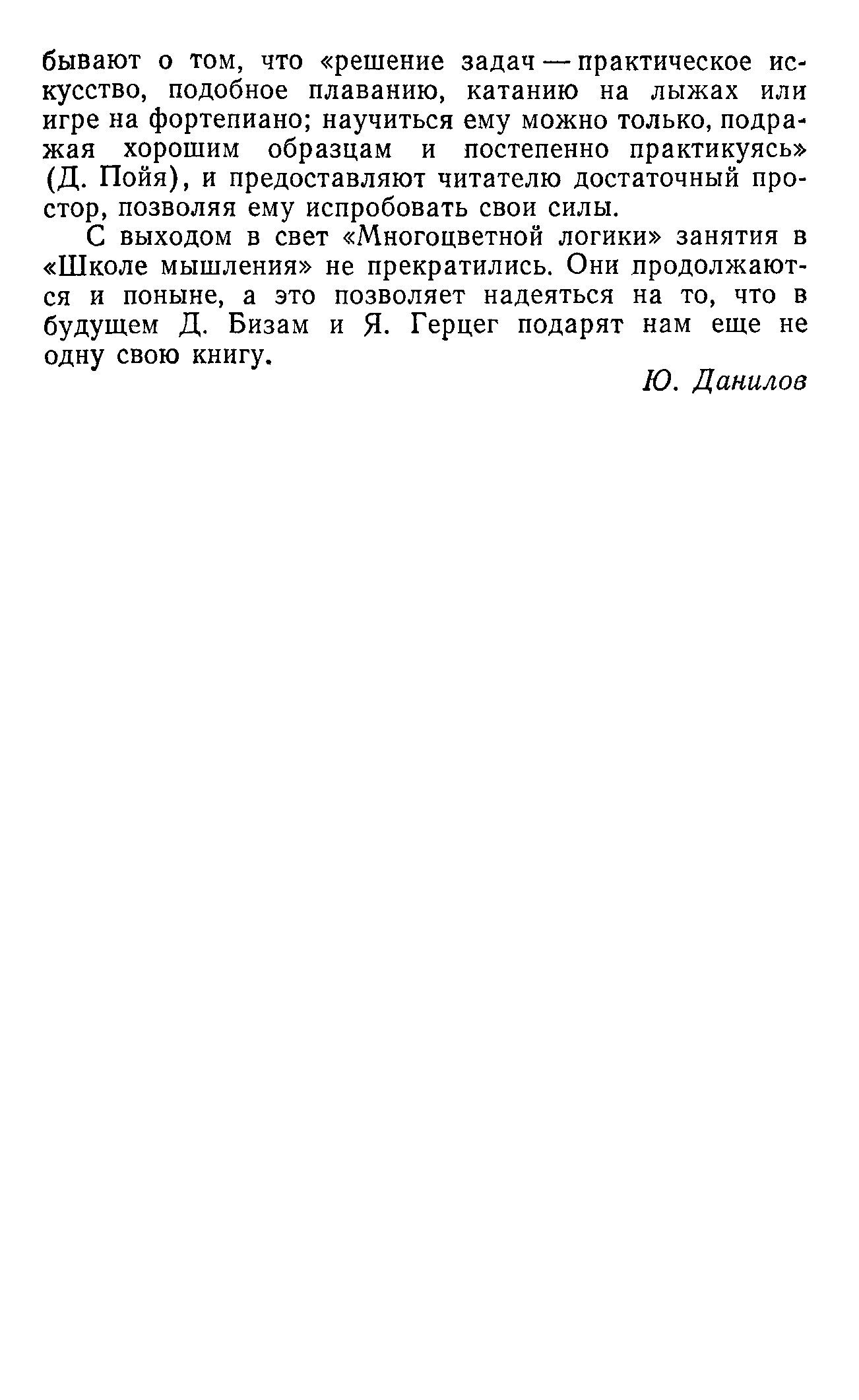 бывают о том, что «решение задач — практическое искусство, подобное плаванию, катанию на лыжах или игре на фортепиано; научиться ему можно только, подражая хорошим образцам и постепенно практикуясь» (Д. Пойя), и предоставляют читателю достаточный простор, позволяя ему испробовать свои силы.

С выходом в свет «Многоцветной логики» занятия в «Школе мышления» не прекратились. Они продолжаются и поныне, а это позволяет надеяться на то, что в будущем Д. Бизам и Я. Герцег подарят нам еще не одну свою книгу.

Ю. Данилов